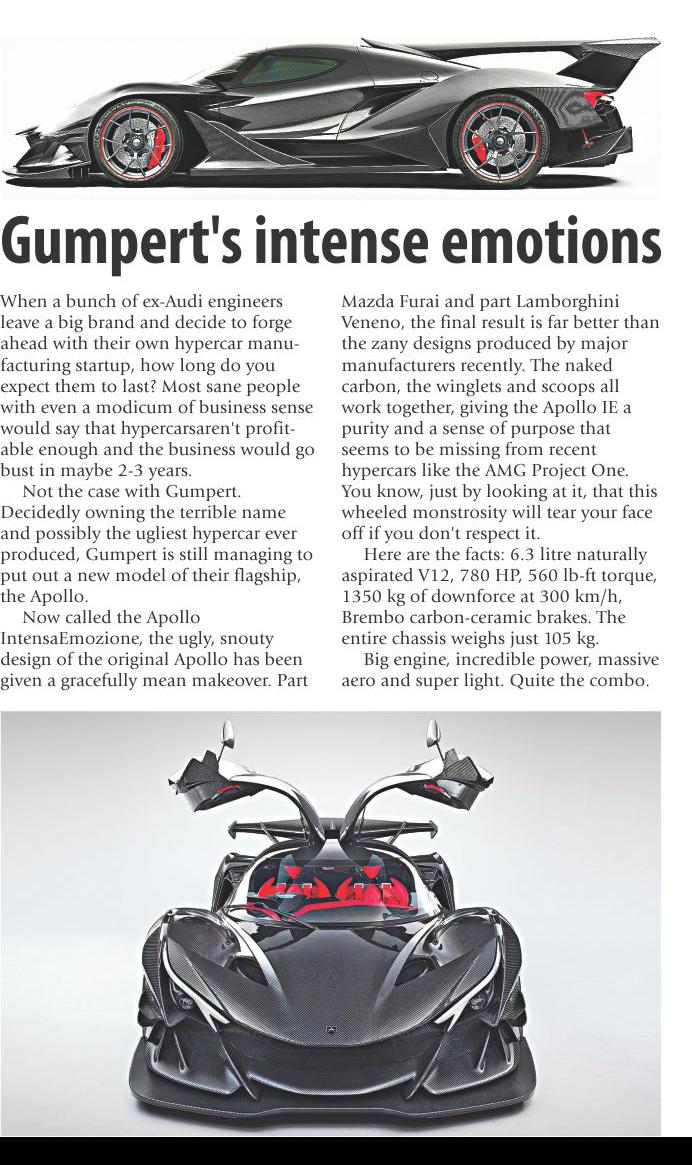 Gumpert's intense emotions

When a bunch of ex-Audi engineers leave a big brand and decide to forge ahead with their own hypercar manufacturing startup, how long do you expect them to last? Most sane people with even a modicum of business sense would say that hypercarsaren't profitable enough and the business would go bust in maybe 2-3 years.

Not the case with Gumpert. Decidedly owning the terrible name and possibly the ugliest hypercar ever produced, Gumpert is still managing to put out a new model of their flagship, the Apollo.

Now called the Apollo IntensaEmozione, the ugly, snouty design of the original Apollo has been given a gracefully mean makeover. Part Mazda Furai and part Lamborghini Veneno, the final result is far better than the zany designs produced by major manufacturers recently. The naked carbon, the winglets and scoops all work together, giving the Apollo IE a purity and a sense of purpose that seems to be missing from recent hypercars like the AMG Project One. You know, just by looking at it, that this wheeled monstrosity will tear your face off if you don't respect it.

Here are the facts: 6.3 litre naturally aspirated V12, 780 HP, 560 lb-ft torque, 1350 kg of downforce at 300 km/h, Brembo carbon-ceramic brakes. The entire chassis weighs just 105 kg.

Big engine, incredible power, massive aero and super light. Quite the combo.